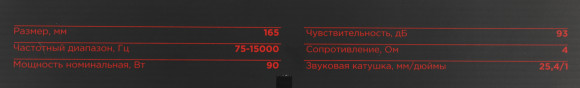 | Размер, мм | 165 |
|---|---|
| Частотный диапазон, Гц | 75-15000 |
| Мощность номинальная, Вт | 90 |

| Чувствительность, дБ | 93 |
|---|---|
| Сопротивление, Ом | 4 |
| Звуковая катушка, мм/дюймы | 25,4/1 |